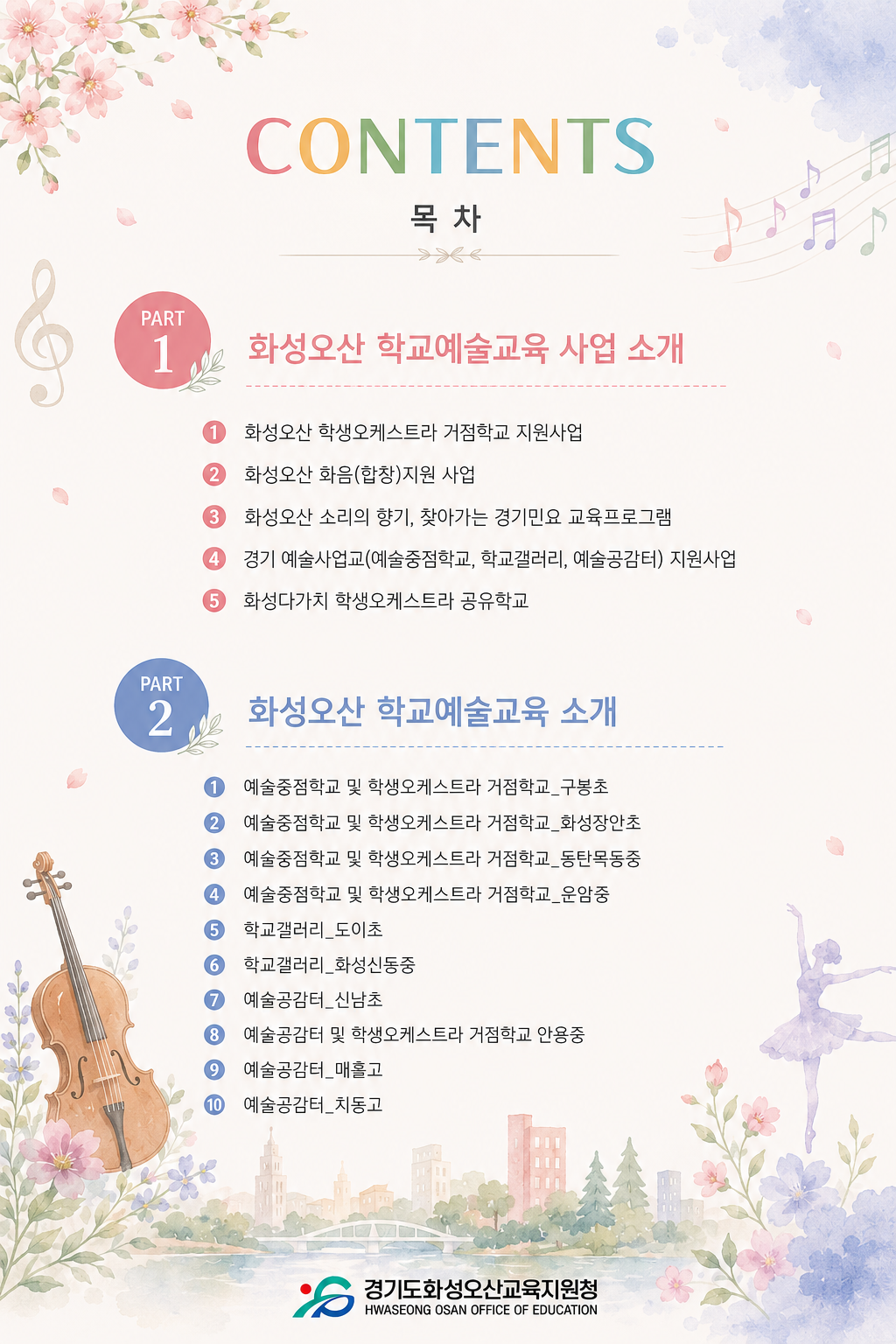 CONTENTS

목 차

PART 1

화성오산 학교예술교육 사업 소개

1 화성오산 학생오케스트라 거점학교 지원사업
2 화성오산 화음(합창)지원 사업
3 화성오산 소리의 향기, 찾아가는 경기민요 교육프로그램
4 경기 예술사업교(예술중점학교, 학교갤러리, 예술공감터) 지원사업
5 화성다가치 학생오케스트라 공유학교

PART 2

화성오산 학교예술교육 소개

1 예술중점학교 및 학생오케스트라 거점학교_구봉초
2 예술중점학교 및 학생오케스트라 거점학교_화성장안초
3 예술중점학교 및 학생오케스트라 거점학교_동탄목동중
4 예술중점학교 및 학생오케스트라 거점학교_운암중
5 학교갤러리_도이초
6 학교갤러리_화성신동중
7 예술공감터_신남초
8 예술공감터 및 학생오케스트라 거점학교 안용중
9 예술공감터_매홀고
10 예술공감터_치동고

경기도화성오산교육지원청
HWASEONG OSAN OFFICE OF EDUCATION